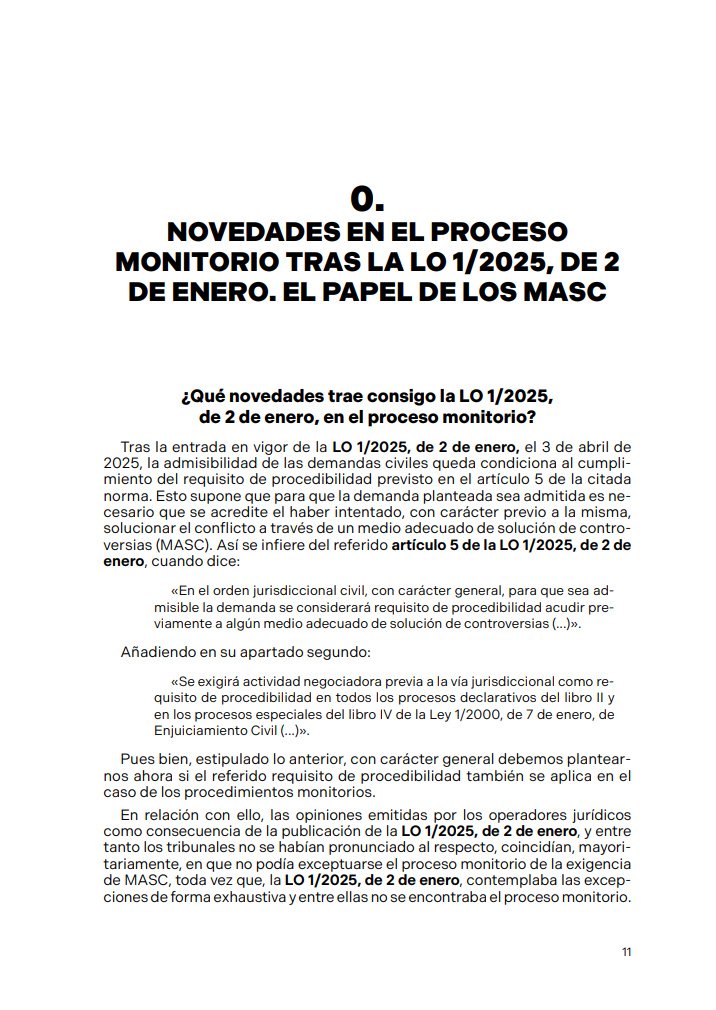 0.
NOVEDADES EN EL PROCESO MONITORIO TRAS LA LO 1/2025, DE 2 DE ENERO. EL PAPEL DE LOS MASC

¿Qué novedades trae consigo la LO 1/2025, de 2 de enero, en el proceso monitorio?

Tras la entrada en vigor de la LO 1/2025, de 2 de enero, el 3 de abril de 2025, la admisibilidad de las demandas civiles queda condiciona al cumplimiento del requisito de procedibilidad previsto en el artículo 5 de la citada norma. Esto supone que para que la demanda planteada sea admitida es necesario que se acredite el haber intentado, con carácter previo a la misma, solucionar el conflicto a través de un medio adecuado de solución de controversias (MASC). Así se infiere del referido artículo 5 de la LO 1/2025, de 2 de enero, cuando dice:

«En el orden jurisdiccional civil, con carácter general, para que sea admisible la demanda se considerará requisito de procedibilidad acudir previamente a algún medio adecuado de solución de controversias (...)».

Añadiendo en su apartado segundo:

«Se exigirá actividad negociadora previa a la vía jurisdiccional como requisito de procedibilidad en todos los procesos declarativos del libro II y en los procesos especiales del libro IV de la Ley 1/2000, de 7 de enero, de Enjuiciamiento Civil (...)».

Pues bien, estipulado lo anterior, con carácter general debemos plantearnos ahora si el referido requisito de procedibilidad también se aplica en el caso de los procedimientos monitorios.

En relación con ello, las opiniones emitidas por los operadores jurídicos como consecuencia de la publicación de la LO 1/2025, de 2 de enero, y entre tanto los tribunales no se habían pronunciado al respecto, coincidían, mayoritariamente, en que no podía exceptuarse el proceso monitorio de la exigencia de MASC, toda vez que, la LO 1/2025, de 2 de enero, contemplaba las excepciones de forma exhaustiva y entre ellas no se encontraba el proceso monitorio.

11